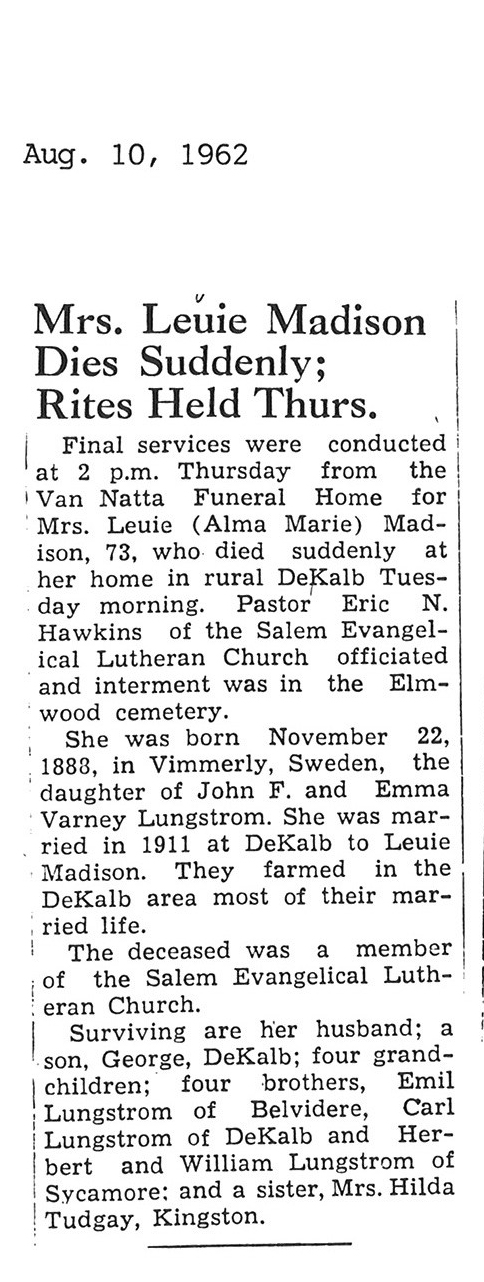 Aug. 10, 1962

Mrs. Leuie Madison Dies Suddenly; Rites Held Thurs.

Final services were conducted at 2 p.m. Thursday from the Van Natta Funeral Home for Mrs. Leuie (Alma Marie) Madison, 73, who died suddenly at her home in rural DeKalb Tuesday morning. Pastor Eric N. Hawkins of the Salem Evangelical Lutheran Church officiated and interment was in the Elmwood cemetery.

She was born November 22, 1888, in Vimmerly, Sweden, the daughter of John F. and Emma Varney Lungstrom. She was married in 1911 at DeKalb to Leuie Madison. They farmed in the DeKalb area most of their married life.

The deceased was a member of the Salem Evangelical Lutheran Church.

Surviving are her husband; a son, George, DeKalb; four grandchildren; four brothers, Emil Lungstrom of Belvidere, Carl Lungstrom of DeKalb and Herbert and William Lungstrom of Sycamore; and a sister, Mrs. Hilda Tudgay, Kingston.